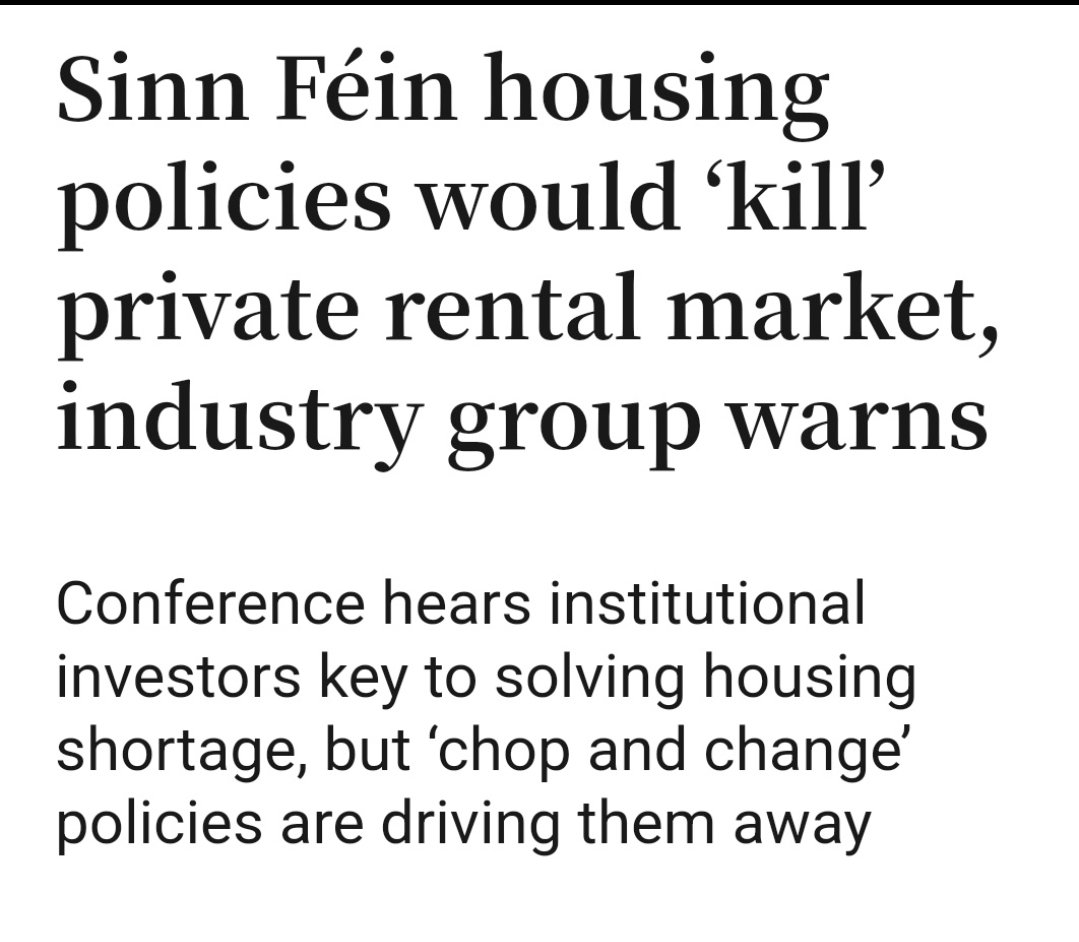 Sinn Féin housing policies would ‘kill’ private rental market, industry group warns

Conference hears institutional investors key to solving housing shortage, but ‘chop and change’ policies are driving them away